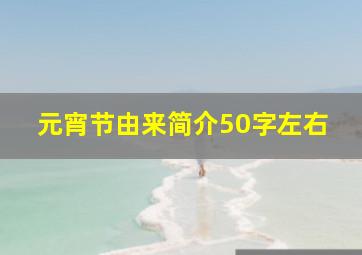 元宵节由来简介50字左右